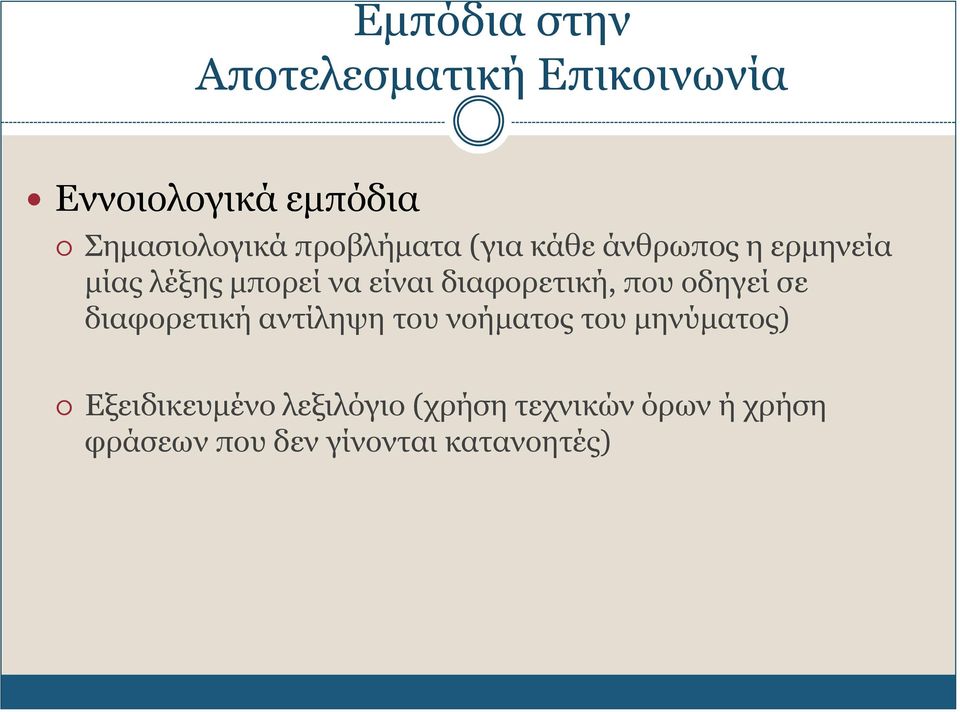 Εμπόδια στην Αποτελεσματική Επικοινωνία

• Εννοιολογικά εμπόδια

○ Σημασιολογικά προβλήματα (για κάθε άνθρωπος η ερμηνεία μίας λέξης μπορεί να είναι διαφορετική, που οδηγεί σε διαφορετική αντίληψη του νοήματος του μηνύματος)

○ Εξειδικευμένο λεξιλόγιο (χρήση τεχνικών όρων ή χρήση φράσεων που δεν γίνονται κατανοητές)